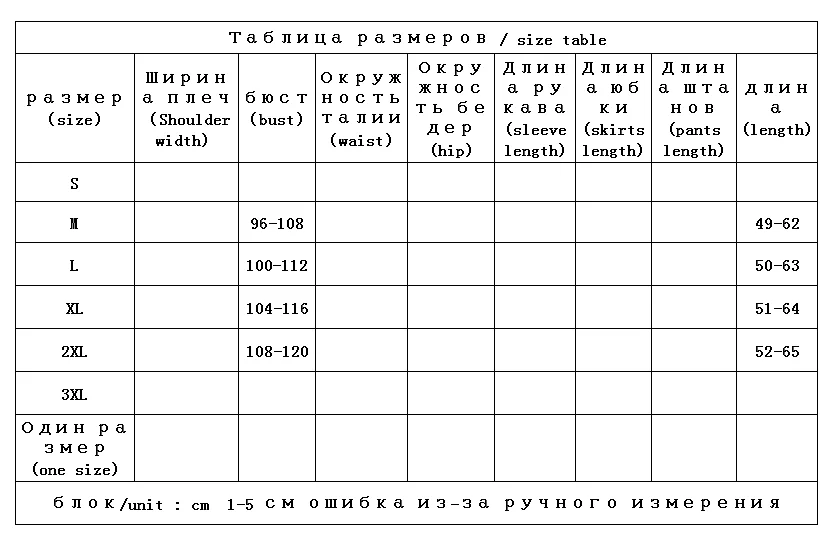 Таблица размеров / size table

| размер (size) | Ширина плеч (Shoulder width) | бюст (bust) | Окружность талии (waist) | Окружность бедер (hip) | Длина рукава (sleeve length) | Длина юбки (skirts length) | Длина штанов (pants length) | длина (length) |
|---|---|---|---|---|---|---|---|---|
| S | | | | | | | | |
| M | | 96-108 | | | | | | 49-62 |
| L | | 100-112 | | | | | | 50-63 |
| XL | | 104-116 | | | | | | 51-64 |
| 2XL | | 108-120 | | | | | | 52-65 |
| 3XL | | | | | | | | |
| Один размер (one size) | | | | | | | | |

блок/unit : cm 1-5 см ошибка из-за ручного измерения